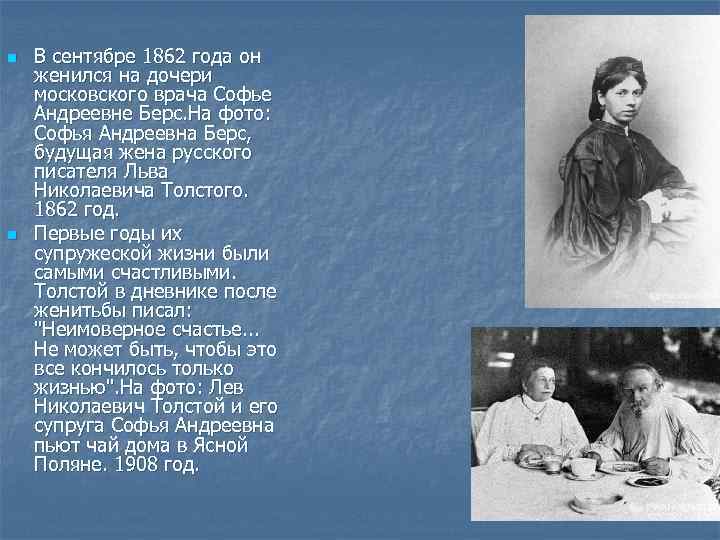 В сентябре 1862 года он женился на дочери московского врача Софье Андреевне Берс.На фото: Софья Андреевна Берс, будущая жена русского писателя Льва Николаевича Толстого. 1862 год.

Первые годы их супружеской жизни были самыми счастливыми. Толстой в дневнике после женитьбы писал: "Неимоверное счастье... Не может быть, чтобы это все кончилось только жизнью".На фото: Лев Николаевич Толстой и его супруга Софья Андреевна пьют чай дома в Ясной Поляне. 1908 год.